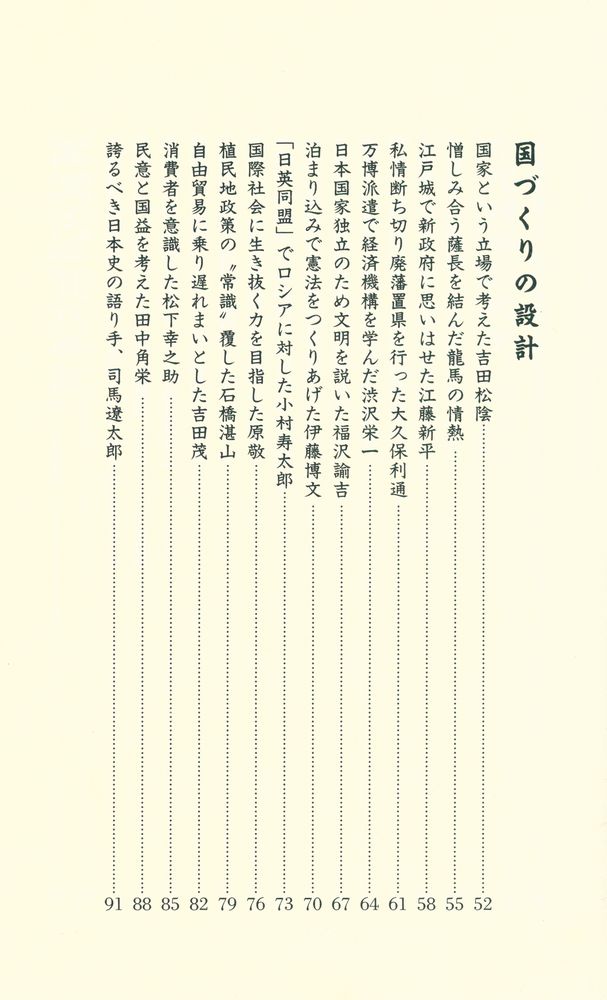 国づくりの設計

国家という立場で考えた吉田松陰……52
憎しみ合う薩長を結んだ龍馬の情熱……55
江戸城で新政府に思いはせた江藤新平……58
私情断ち切り廃藩置県を行った大久保利通……61
万博派遣で経済機構を学んだ渋沢栄一……64
日本国家独立のため文明を説いた福沢諭吉……67
泊まり込みで憲法をつくりあげた伊藤博文……70
「日英同盟」でロシアに対した小村寿太郎……73
国際社会に生き抜く力を目指した原敬……76
植民地政策の〝常識〟覆した石橋湛山……79
自由貿易に乗り遅れまいとした吉田茂……82
消費者を意識した松下幸之助……85
民意と国益を考えた田中角栄……88
誇るべき日本史の語り手、司馬遼太郎……91